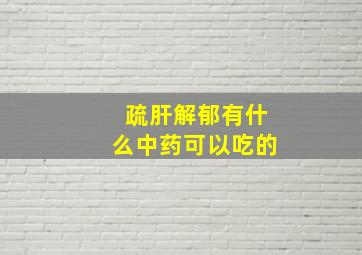 疏肝解郁有什么中药可以吃的